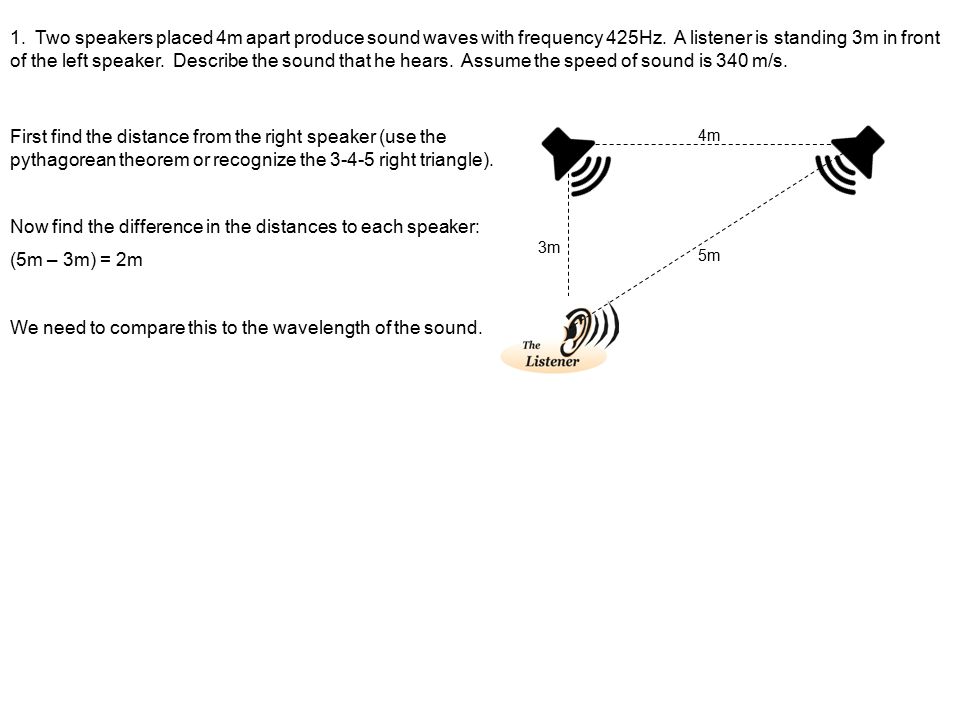 1. Two speakers placed 4m apart produce sound waves with frequency 425Hz. A listener is standing 3m in front of the left speaker. Describe the sound that he hears. Assume the speed of sound is 340 m/s.

First find the distance from the right speaker (use the pythagorean theorem or recognize the 3-4-5 right triangle).

Now find the difference in the distances to each speaker:

(5m – 3m) = 2m

We need to compare this to the wavelength of the sound.

4m

3m

5m

The Listener